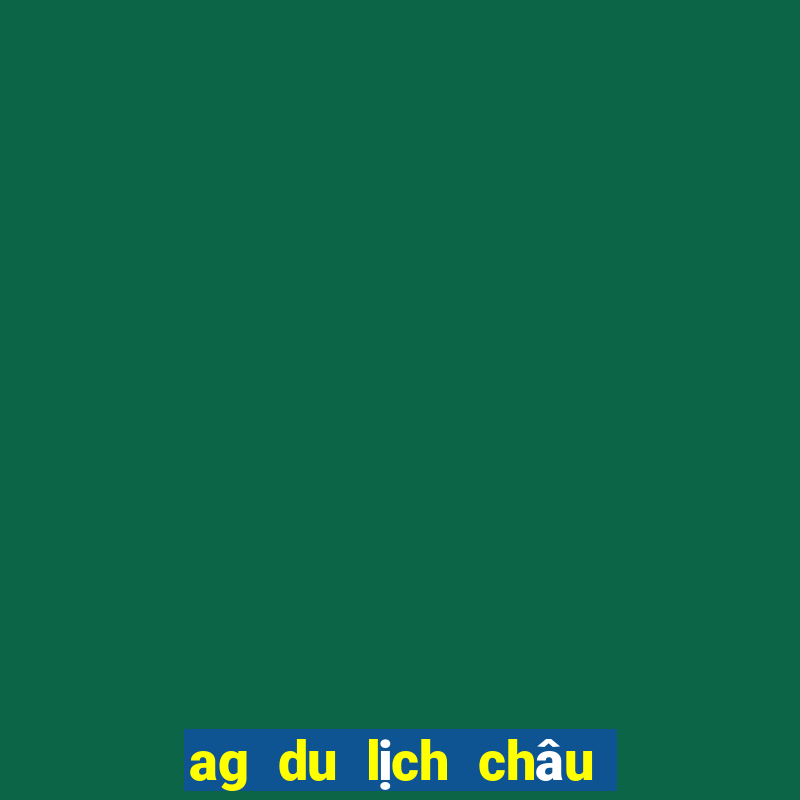 ag du lịch châu